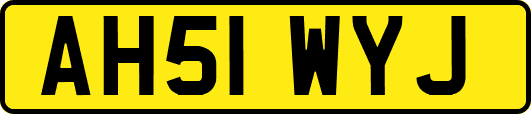 AH51 WYJ